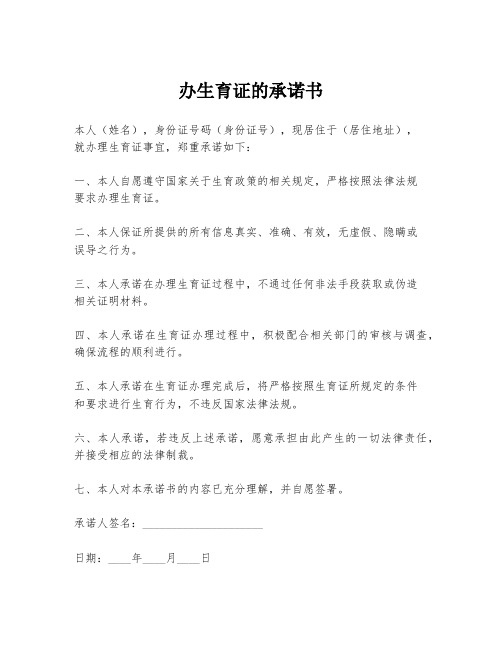 办生育证的承诺书

本人（姓名），身份证号码（身份证号），现居住于（居住地址），就办理生育证事宜，郑重承诺如下：

一、本人自愿遵守国家关于生育政策的相关规定，严格按照法律法规要求办理生育证。

二、本人保证所提供的所有信息真实、准确、有效，无虚假、隐瞒或误导之行为。

三、本人承诺在办理生育证过程中，不通过任何非法手段获取或伪造相关证明材料。

四、本人承诺在生育证办理过程中，积极配合相关部门的审核与调查，确保流程的顺利进行。

五、本人承诺在生育证办理完成后，将严格按照生育证所规定的条件和要求进行生育行为，不违反国家法律法规。

六、本人承诺，若违反上述承诺，愿意承担由此产生的一切法律责任，并接受相应的法律制裁。

七、本人对本承诺书的内容已充分理解，并自愿签署。

承诺人签名：____________________

日期：____年____月____日